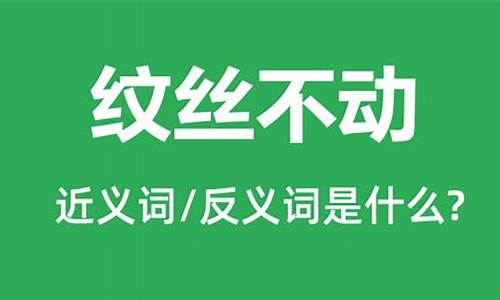 纹丝不动

近义词/反义词是什么?